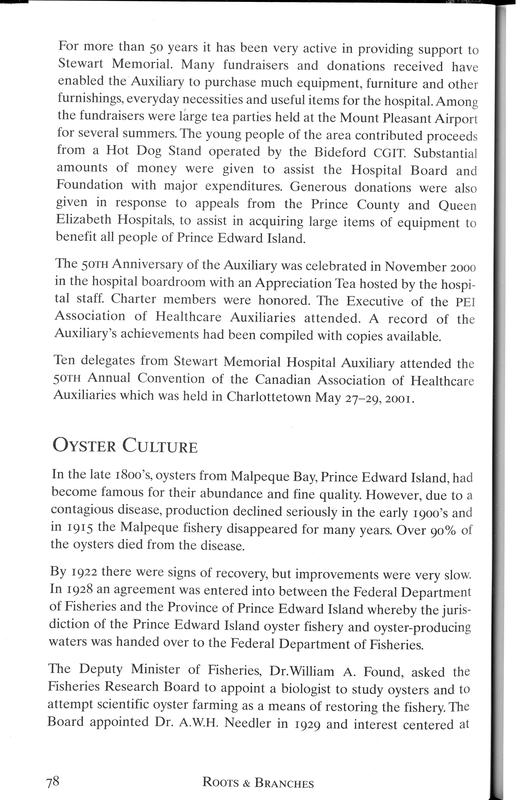 For more than 50 years it has been very active in providing support to Stewart Memorial. Many fundraisers and donations received have enabled the Auxiliary to purchase much equipment, furniture and other furnishings, everyday necessities and useful items for the hospital. Among the fundraisers were large tea parties held at the Mount Pleasant Airport for several summers. The young people of the area contributed proceeds from a Hot Dog Stand operated by the Bideford CGIT. Substantial amounts of money were given to assist the Hospital Board and Foundation with major expenditures. Generous donations were also given in response to appeals from the Prince County and Queen Elizabeth Hospitals, to assist in acquiring large items of equipment to benefit all people of Prince Edward Island.

The 50TH Anniversary of the Auxiliary was celebrated in November 2000 in the hospital boardroom with an Appreciation Tea hosted by the hospital staff. Charter members were honored. The Executive of the PEI Association of Healthcare Auxiliaries attended. A record of the Auxiliary's achievements had been compiled with copies available.

Ten delegates from Stewart Memorial Hospital Auxiliary attended the 50TH Annual Convention of the Canadian Association of Healthcare Auxiliaries which was held in Charlottetown May 27–29, 2001.

OYSTER CULTURE

In the late 1800's, oysters from Malpeque Bay, Prince Edward Island, had become famous for their abundance and fine quality. However, due to a contagious disease, production declined seriously in the early 1900's and in 1915 the Malpeque fishery disappeared for many years. Over 90% of the oysters died from the disease.

By 1922 there were signs of recovery, but improvements were very slow. In 1928 an agreement was entered into between the Federal Department of Fisheries and the Province of Prince Edward Island whereby the jurisdiction of the Prince Edward Island oyster fishery and oyster-producing waters was handed over to the Federal Department of Fisheries.

The Deputy Minister of Fisheries, Dr.William A. Found, asked the Fisheries Research Board to appoint a biologist to study oysters and to attempt scientific oyster farming as a means of restoring the fishery. The Board appointed Dr. A.W.H. Needler in 1929 and interest centered at

78 ROOTS & BRANCHES